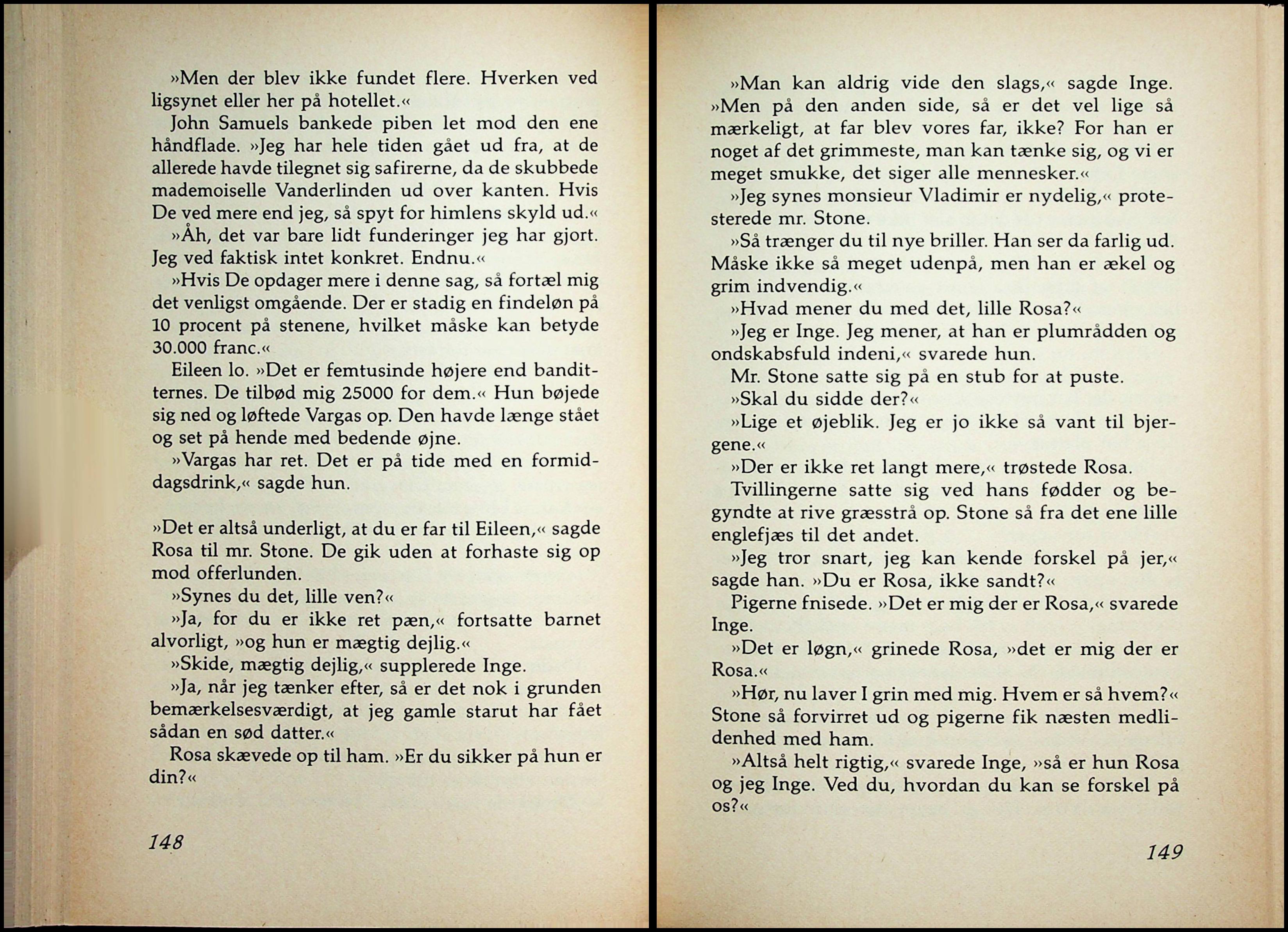 »Men der blev ikke fundet flere. Hverken ved ligsynet eller her på hotellet.«

John Samuels bankede piben let mod den ene håndflade. »Jeg har hele tiden gået ud fra, at de allerede havde tilegnet sig safirerne, da de skubbede mademoiselle Vanderlinden ud over kanten. Hvis De ved mere end jeg, så spyt for himlens skyld ud.«

»Åh, det var bare lidt funderinger jeg har gjort. Jeg ved faktisk intet konkret. Endnu.«

»Hvis De opdager mere i denne sag, så fortæl mig det venligst omgående. Der er stadig en findeløn på 10 procent på stenene, hvilket måske kan betyde 30.000 franc.«

Eileen lo. »Det er femtusinde højere end banditternes. De tilbød mig 25000 for dem.« Hun bøjede sig ned og løftede Vargas op. Den havde længe stået og set på hende med bedende øjne.

»Vargas har ret. Det er på tide med en formiddagsdrink,« sagde hun.

»Det er altså underligt, at du er far til Eileen,« sagde Rosa til mr. Stone. De gik uden at forhaste sig op mod offerlunden.

»Synes du det, lille ven?«

»Ja, for du er ikke ret pæn,« fortsatte barnet alvorligt, »og hun er mægtig dejlig.«

»Skide, mægtig dejlig,« supplerede Inge.

»Ja, når jeg tænker efter, så er det nok i grunden bemærkelsesværdigt, at jeg gamle starut har fået sådan en sød datter.«

Rosa skævede op til ham. »Er du sikker på hun er din?«

148

»Man kan aldrig vide den slags,« sagde Inge. »Men på den anden side, så er det vel lige så mærkeligt, at far blev vores far, ikke? For han er noget af det grimmeste, man kan tænke sig, og vi er meget smukke, det siger alle mennesker.«

»Jeg synes monsieur Vladimir er nydelig,« protesterede mr. Stone.

»Så trænger du til nye briller. Han ser da farlig ud. Måske ikke så meget udenpå, men han er ækel og grim indvendig.«

»Hvad mener du med det, lille Rosa?«

»Jeg er Inge. Jeg mener, at han er plumrådden og ondskabsfuld indeni,« svarede hun.

Mr. Stone satte sig på en stub for at puste.

»Skal du sidde der?«

»Lige et øjeblik. Jeg er jo ikke så vant til bjergene.«

»Der er ikke ret langt mere,« trøstede Rosa.

Tvillingerne satte sig ved hans fødder og begyndte at rive græsstrå op. Stone så fra det ene lille englefjæs til det andet.

»Jeg tror snart, jeg kan kende forskel på jer,« sagde han. »Du er Rosa, ikke sandt?«

Pigerne fnisede. »Det er mig der er Rosa,« svarede Inge.

»Det er løgn,« grinede Rosa, »det er mig der er Rosa.«

»Hør, nu laver I grin med mig. Hvem er så hvem?« Stone så forvirret ud og pigerne fik næsten medlidenhed med ham.

»Altså helt rigtig,« svarede Inge, »så er hun Rosa og jeg Inge. Ved du, hvordan du kan se forskel på os?«

149